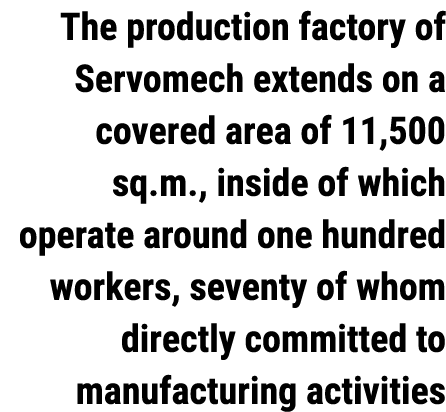 The production factory of Servomech extends on a covered area of 11,500 sq.m., inside of which operate around one hundred workers, seventy of whom directly committed to manufacturing activities